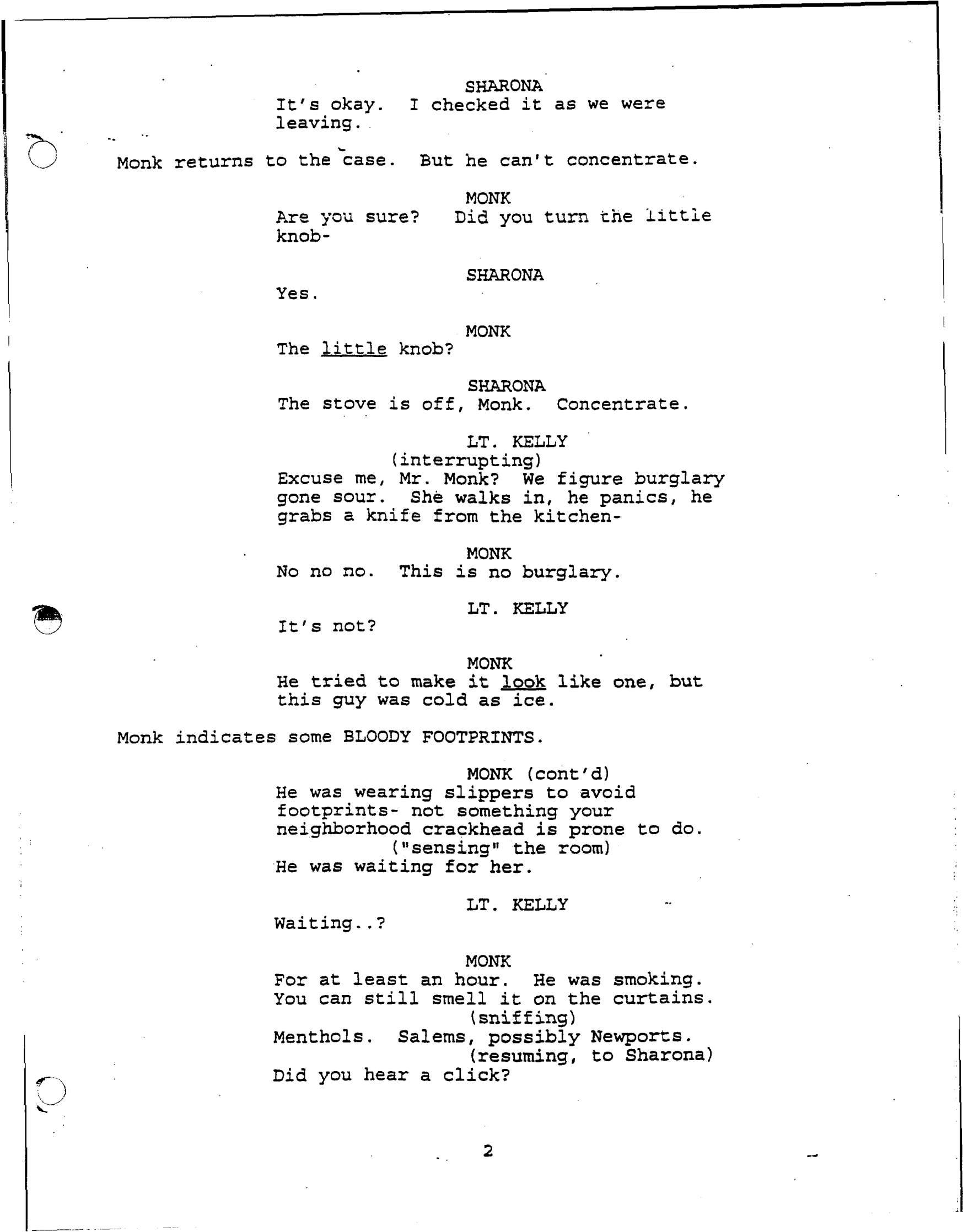 SHARONA
It's okay. I checked it as we were leaving.

Monk returns to the case. But he can't concentrate.

MONK
Are you sure? Did you turn the little knob-

SHARONA
Yes.

MONK
The little knob?

SHARONA
The stove is off, Monk. Concentrate.

LT. KELLY
(interrupting)
Excuse me, Mr. Monk? We figure burglary gone sour. She walks in, he panics, he grabs a knife from the kitchen-

MONK
No no no. This is no burglary.

LT. KELLY
It's not?

MONK
He tried to make it look like one, but this guy was cold as ice.

Monk indicates some BLOODY FOOTPRINTS.

MONK (cont'd)
He was wearing slippers to avoid footprints- not something your neighborhood crackhead is prone to do.
("sensing" the room)
He was waiting for her.

LT. KELLY
Waiting..?

MONK
For at least an hour. He was smoking. You can still smell it on the curtains.
(sniffing)
Menthols. Salems, possibly Newports.
(resuming, to Sharona)
Did you hear a click?

2